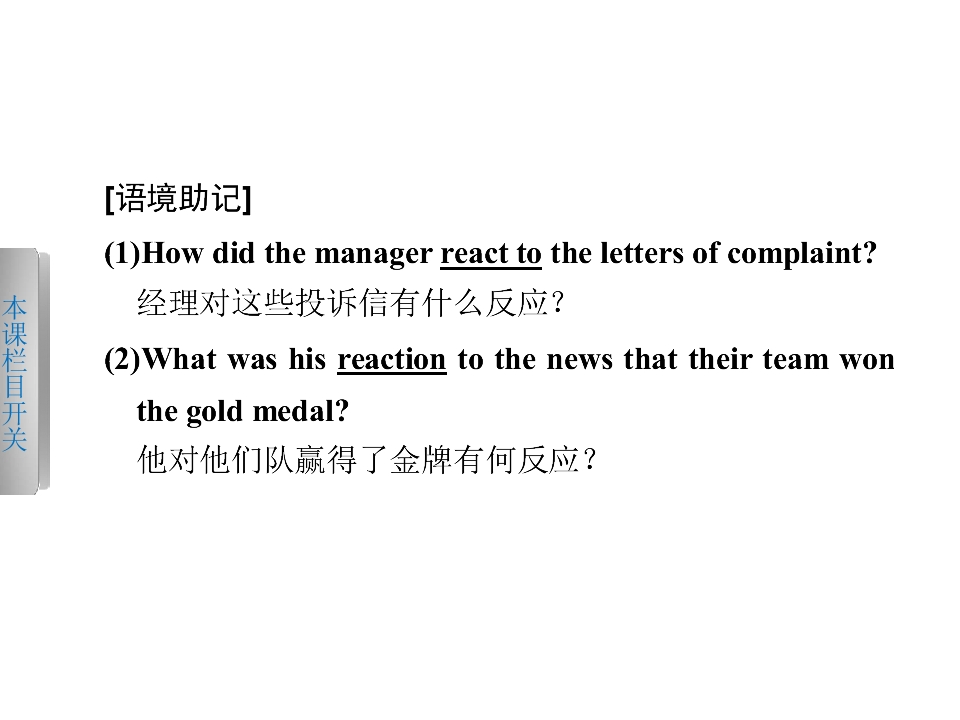 本课栏目开关

[语境助记]

(1)How did the manager react to the letters of complaint?

经理对这些投诉信有什么反应?

(2)What was his reaction to the news that their team won the gold medal?

他对他们队赢得了金牌有何反应?